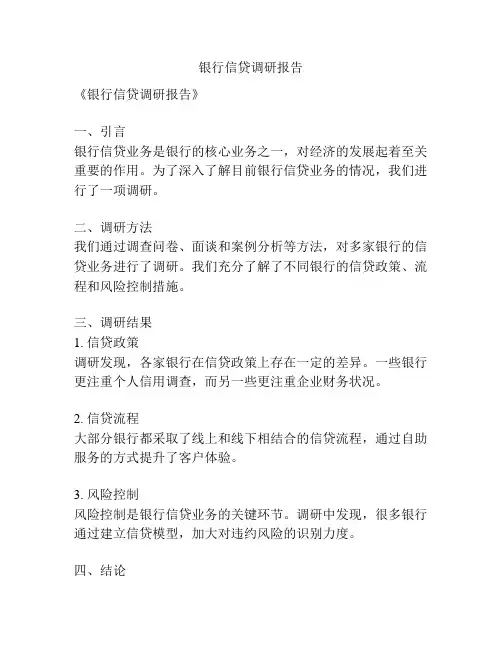 银行信贷调研报告

《银行信贷调研报告》

一、引言
银行信贷业务是银行的核心业务之一，对经济的发展起着至关重要的作用。为了深入了解目前银行信贷业务的情况，我们进行了一项调研。

二、调研方法
我们通过调查问卷、面谈和案例分析等方法，对多家银行的信贷业务进行了调研。我们充分了解了不同银行的信贷政策、流程和风险控制措施。

三、调研结果
1. 信贷政策
调研发现，各家银行在信贷政策上存在一定的差异。一些银行更注重个人信用调查，而另一些更注重企业财务状况。

2. 信贷流程
大部分银行都采取了线上和线下相结合的信贷流程，通过自助服务的方式提升了客户体验。

3. 风险控制
风险控制是银行信贷业务的关键环节。调研中发现，很多银行通过建立信贷模型，加大对违约风险的识别力度。

四、结论